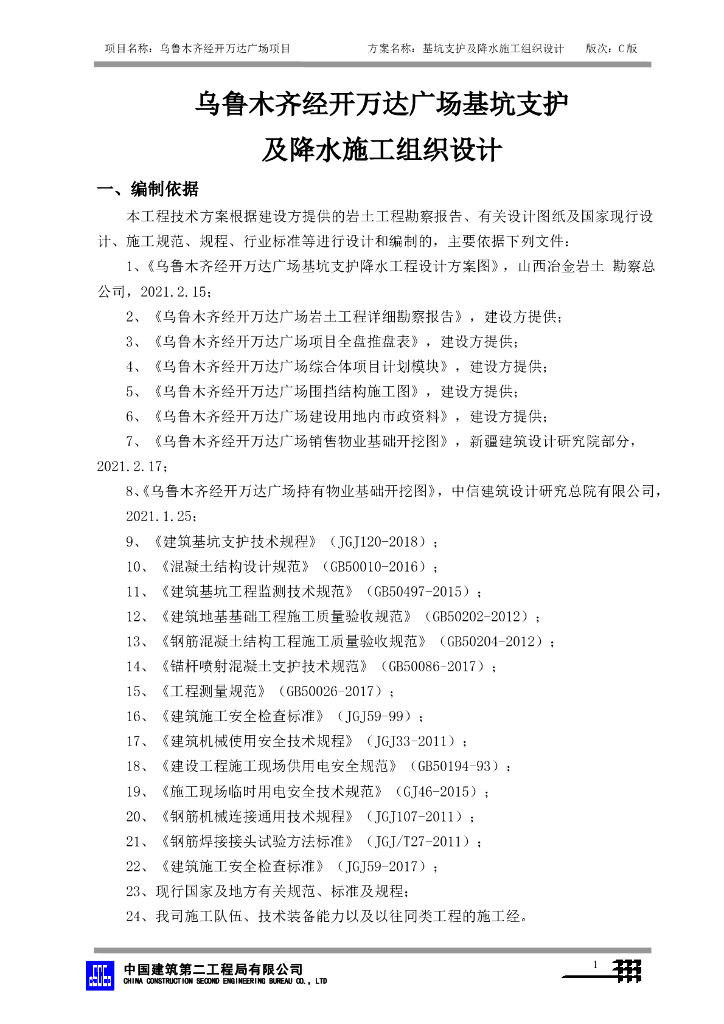 项目名称：乌鲁木齐经开万达广场项目　　方案名称：基坑支护及降水施工组织设计　　版次：C版

乌鲁木齐经开万达广场基坑支护
及降水施工组织设计

一、编制依据

本工程技术方案根据建设方提供的岩土工程勘察报告、有关设计图纸及国家现行设计、施工规范、规程、行业标准等进行设计和编制的，主要依据下列文件：

1、《乌鲁木齐经开万达广场基坑支护降水工程设计方案图》，山西冶金岩土 勘察总公司，2021.2.15；

2、《乌鲁木齐经开万达广场岩土工程详细勘察报告》，建设方提供；

3、《乌鲁木齐经开万达广场项目全盘推盘表》，建设方提供；

4、《乌鲁木齐经开万达广场综合体项目计划模块》，建设方提供；

5、《乌鲁木齐经开万达广场围挡结构施工图》，建设方提供；

6、《乌鲁木齐经开万达广场建设用地内市政资料》，建设方提供；

7、《乌鲁木齐经开万达广场销售物业基础开挖图》，新疆建筑设计研究院部分，2021.2.17；

8、《乌鲁木齐经开万达广场持有物业基础开挖图》，中信建筑设计研究总院有限公司，2021.1.25；

9、《建筑基坑支护技术规程》（JGJ120-2018）；

10、《混凝土结构设计规范》（GB50010-2016）；

11、《建筑基坑工程监测技术规范》（GB50497-2015）；

12、《建筑地基基础工程施工质量验收规范》（GB50202-2012）；

13、《钢筋混凝土结构工程施工质量验收规范》（GB50204-2012）；

14、《锚杆喷射混凝土支护技术规范》（GB50086-2017）；

15、《工程测量规范》（GB50026-2017）；

16、《建筑施工安全检查标准》（JGJ59-99）；

17、《建筑机械使用安全技术规程》（JGJ33-2011）；

18、《建设工程施工现场供用电安全规范》（GB50194-93）；

19、《施工现场临时用电安全技术规范》（GJ46-2015）；

20、《钢筋机械连接通用技术规程》（JGJ107-2011）；

21、《钢筋焊接接头试验方法标准》（JGJ/T27-2011）；

22、《建筑施工安全检查标准》（JGJ59-2017）；

23、现行国家及地方有关规范、标准及规程；

24、我司施工队伍、技术装备能力以及以往同类工程的施工经。

中国建筑第二工程局有限公司
CHINA CONSTRUCTION SECOND ENGINEERING BUREAU CO., LTD
1